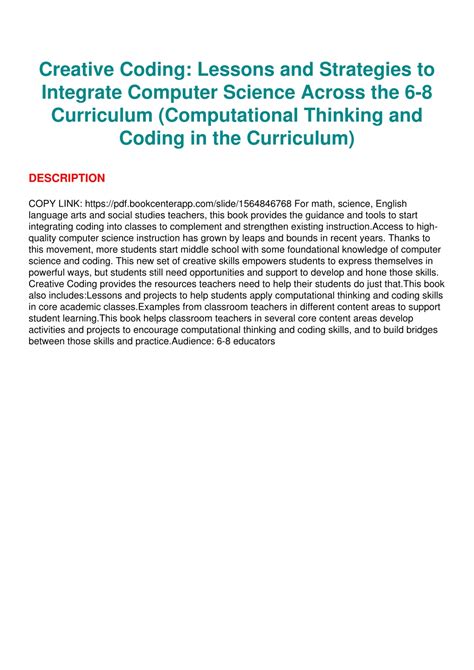 Creative Coding: Lessons and Strategies to Integrate Computer Science Across the 6-8 Curriculum (Computational Thinking and Coding in the Curriculum)

DESCRIPTION

COPY LINK: https://pdf.bookcenterapp.com/slide/1564846768 For math, science, English language arts and social studies teachers, this book provides the guidance and tools to start integrating coding into classes to complement and strengthen existing instruction.Access to high-quality computer science instruction has grown by leaps and bounds in recent years. Thanks to this movement, more students start middle school with some foundational knowledge of computer science and coding. This new set of creative skills empowers students to express themselves in powerful ways, but students still need opportunities and support to develop and hone those skills. Creative Coding provides the resources teachers need to help their students do just that.This book also includes:Lessons and projects to help students apply computational thinking and coding skills in core academic classes.Examples from classroom teachers in different content areas to support student learning.This book helps classroom teachers in several core content areas develop activities and projects to encourage computational thinking and coding skills, and to build bridges between those skills and practice.Audience: 6-8 educators